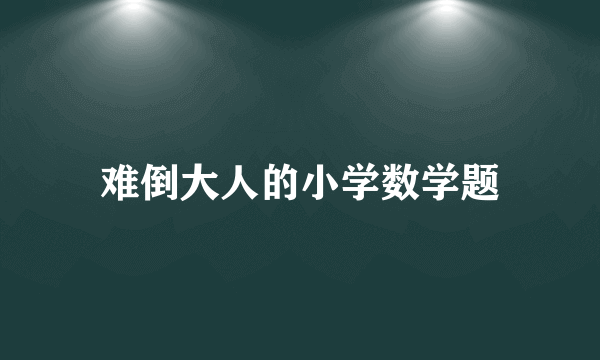 难倒大人的小学数学题